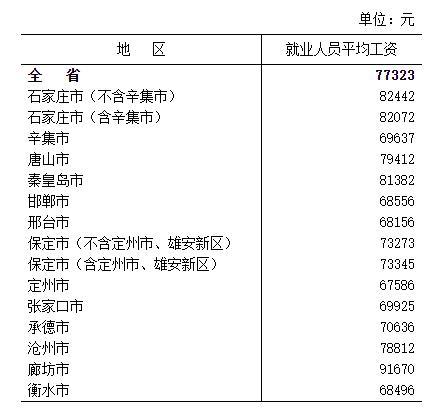 单位：元

| 地　区 | 就业人员平均工资 |
|---|---|
| **全　省** | **77323** |
| 石家庄市（不含辛集市） | 82442 |
| 石家庄市（含辛集市） | 82072 |
| 辛集市 | 69637 |
| 唐山市 | 79412 |
| 秦皇岛市 | 81382 |
| 邯郸市 | 68556 |
| 邢台市 | 68156 |
| 保定市（不含定州市、雄安新区） | 73273 |
| 保定市（含定州市、雄安新区） | 73345 |
| 定州市 | 67586 |
| 张家口市 | 69925 |
| 承德市 | 70636 |
| 沧州市 | 78812 |
| 廊坊市 | 91670 |
| 衡水市 | 68496 |